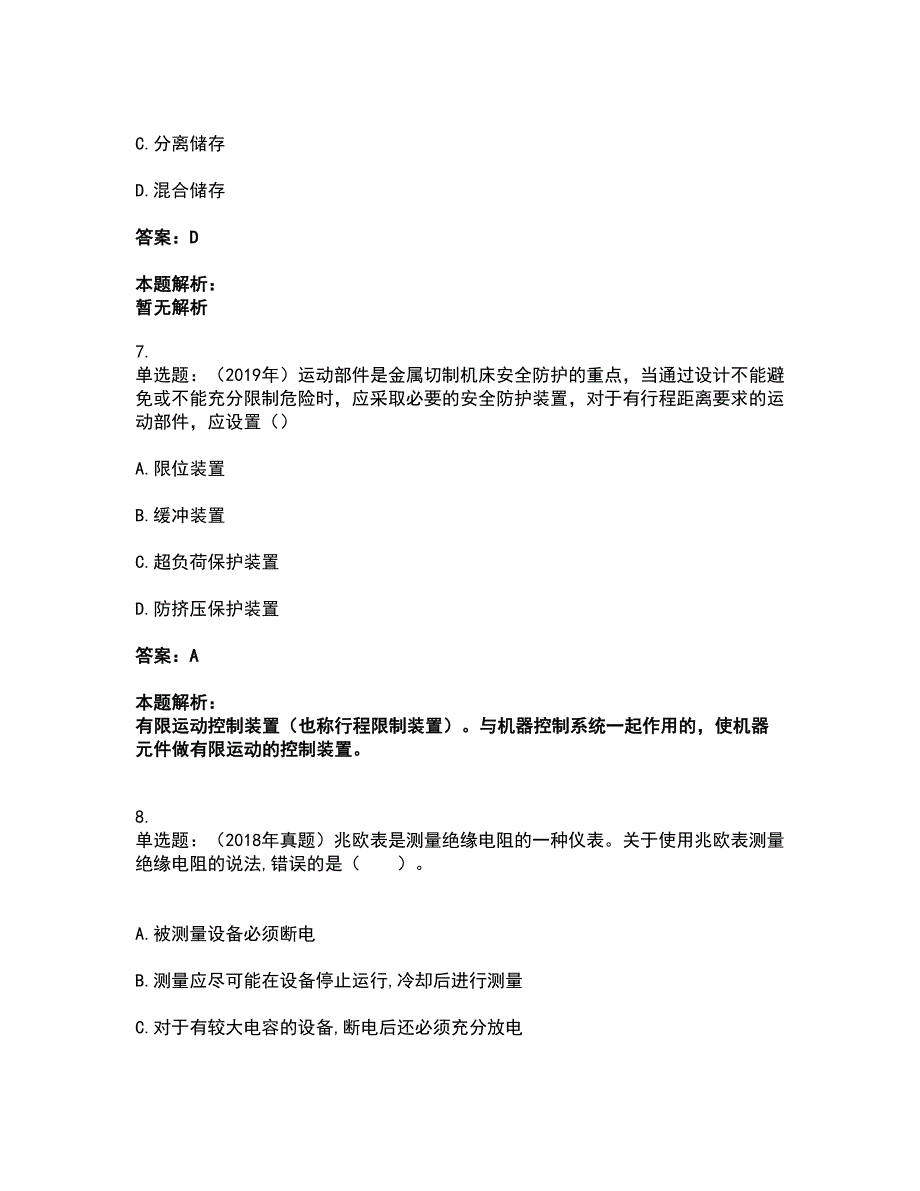 C.分离储存

D.混合储存

答案：D

本题解析：
暂无解析

7.
单选题：（2019年）运动部件是金属切制机床安全防护的重点，当通过设计不能避免或不能充分限制危险时，应采取必要的安全防护装置，对于有行程距离要求的运动部件，应设置（）

A.限位装置

B.缓冲装置

C.超负荷保护装置

D.防挤压保护装置

答案：A

本题解析：
有限运动控制装置（也称行程限制装置）。与机器控制系统一起作用的，使机器元件做有限运动的控制装置。

8.
单选题：（2018年真题）兆欧表是测量绝缘电阻的一种仪表。关于使用兆欧表测量绝缘电阻的说法,错误的是（　　）。

A.被测量设备必须断电

B.测量应尽可能在设备停止运行,冷却后进行测量

C.对于有较大电容的设备,断电后还必须充分放电